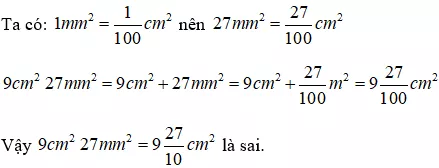 Ta có: $1mm^2 = \frac{1}{100}cm^2$ nên $27mm^2 = \frac{27}{100}cm^2$

$9cm^2\ 27mm^2 = 9cm^2 + 27mm^2 = 9cm^2 + \frac{27}{100}m^2 = 9\frac{27}{100}cm^2$

Vậy $9cm^2\ 27mm^2 = 9\frac{27}{10}cm^2$ là sai.